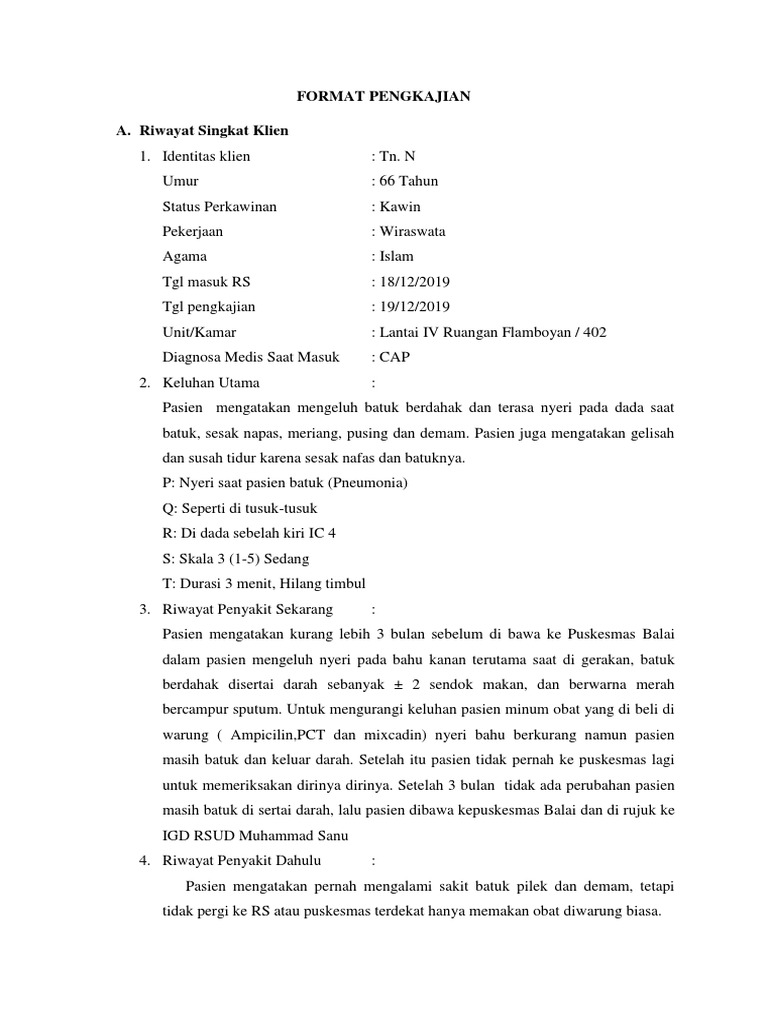 FORMAT PENGKAJIAN

A. Riwayat Singkat Klien

1. Identitas klien : Tn. N
Umur : 66 Tahun
Status Perkawinan : Kawin
Pekerjaan : Wiraswata
Agama : Islam
Tgl masuk RS : 18/12/2019
Tgl pengkajian : 19/12/2019
Unit/Kamar : Lantai IV Ruangan Flamboyan / 402
Diagnosa Medis Saat Masuk : CAP

2. Keluhan Utama :
Pasien mengatakan mengeluh batuk berdahak dan terasa nyeri pada dada saat batuk, sesak napas, meriang, pusing dan demam. Pasien juga mengatakan gelisah dan susah tidur karena sesak nafas dan batuknya.
P: Nyeri saat pasien batuk (Pneumonia)
Q: Seperti di tusuk-tusuk
R: Di dada sebelah kiri IC 4
S: Skala 3 (1-5) Sedang
T: Durasi 3 menit, Hilang timbul

3. Riwayat Penyakit Sekarang :
Pasien mengatakan kurang lebih 3 bulan sebelum di bawa ke Puskesmas Balai dalam pasien mengeluh nyeri pada bahu kanan terutama saat di gerakan, batuk berdahak disertai darah sebanyak ± 2 sendok makan, dan berwarna merah bercampur sputum. Untuk mengurangi keluhan pasien minum obat yang di beli di warung ( Ampicilin,PCT dan mixcadin) nyeri bahu berkurang namun pasien masih batuk dan keluar darah. Setelah itu pasien tidak pernah ke puskesmas lagi untuk memeriksakan dirinya dirinya. Setelah 3 bulan tidak ada perubahan pasien masih batuk di sertai darah, lalu pasien dibawa kepuskesmas Balai dan di rujuk ke IGD RSUD Muhammad Sanu

4. Riwayat Penyakit Dahulu :
Pasien mengatakan pernah mengalami sakit batuk pilek dan demam, tetapi tidak pergi ke RS atau puskesmas terdekat hanya memakan obat diwarung biasa.